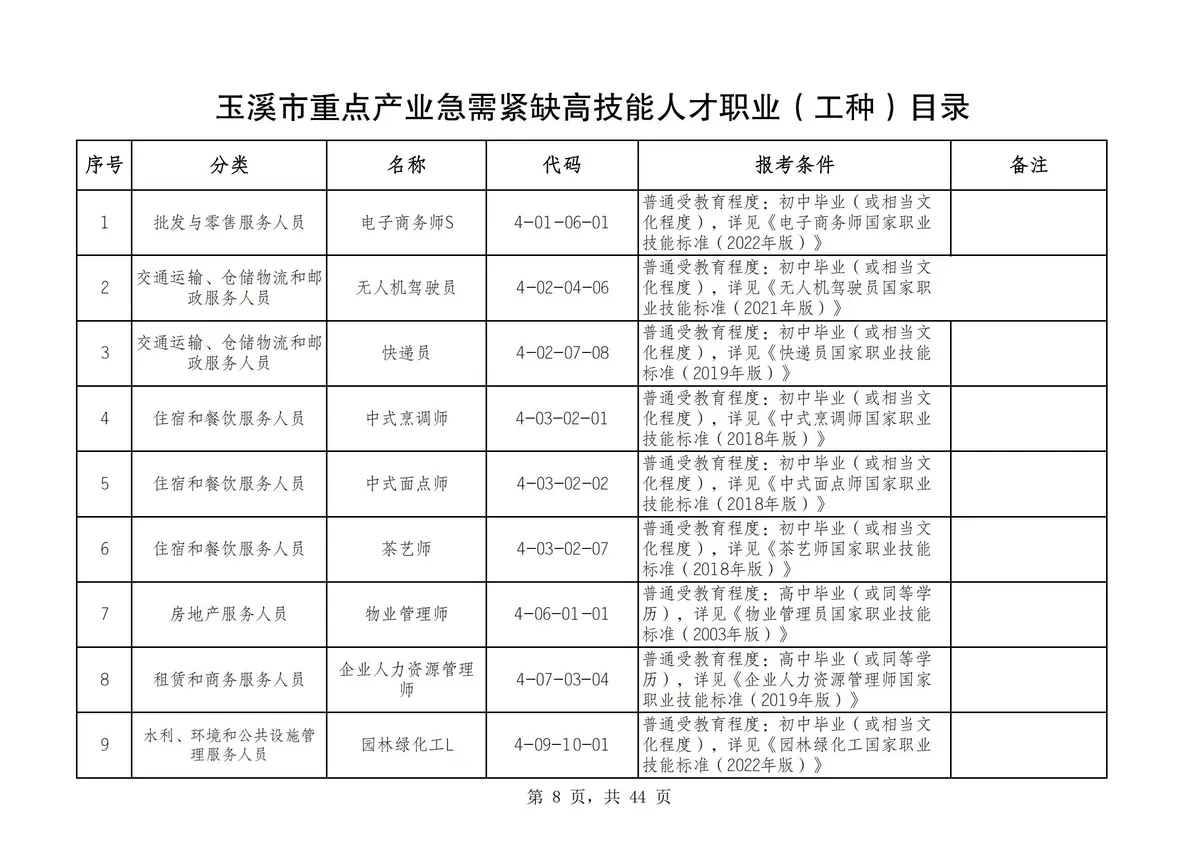 玉溪市重点产业急需紧缺高技能人才职业（工种）目录

| 序号 | 分类 | 名称 | 代码 | 报考条件 | 备注 |
|---|---|---|---|---|---|
| 1 | 批发与零售服务人员 | 电子商务师S | 4-01-06-01 | 普通受教育程度：初中毕业（或相当文化程度），详见《电子商务师国家职业技能标准（2022年版）》 | |
| 2 | 交通运输、仓储物流和邮政服务人员 | 无人机驾驶员 | 4-02-04-06 | 普通受教育程度：初中毕业（或相当文化程度），详见《无人机驾驶员国家职业技能标准（2021年版）》 | |
| 3 | 交通运输、仓储物流和邮政服务人员 | 快递员 | 4-02-07-08 | 普通受教育程度：初中毕业（或相当文化程度），详见《快递员国家职业技能标准（2019年版）》 | |
| 4 | 住宿和餐饮服务人员 | 中式烹调师 | 4-03-02-01 | 普通受教育程度：初中毕业（或相当文化程度），详见《中式烹调师国家职业技能标准（2018年版）》 | |
| 5 | 住宿和餐饮服务人员 | 中式面点师 | 4-03-02-02 | 普通受教育程度：初中毕业（或相当文化程度），详见《中式面点师国家职业技能标准（2018年版）》 | |
| 6 | 住宿和餐饮服务人员 | 茶艺师 | 4-03-02-07 | 普通受教育程度：初中毕业（或相当文化程度），详见《茶艺师国家职业技能标准（2018年版）》 | |
| 7 | 房地产服务人员 | 物业管理师 | 4-06-01-01 | 普通受教育程度：高中毕业（或同等学历），详见《物业管理员国家职业技能标准（2003年版）》 | |
| 8 | 租赁和商务服务人员 | 企业人力资源管理师 | 4-07-03-04 | 普通受教育程度：高中毕业（或同等学历），详见《企业人力资源管理师国家职业技能标准（2019年版）》 | |
| 9 | 水利、环境和公共设施管理服务人员 | 园林绿化工L | 4-09-10-01 | 普通受教育程度：初中毕业（或相当文化程度），详见《园林绿化工国家职业技能标准（2022年版）》 | |

第 8 页，共 44 页